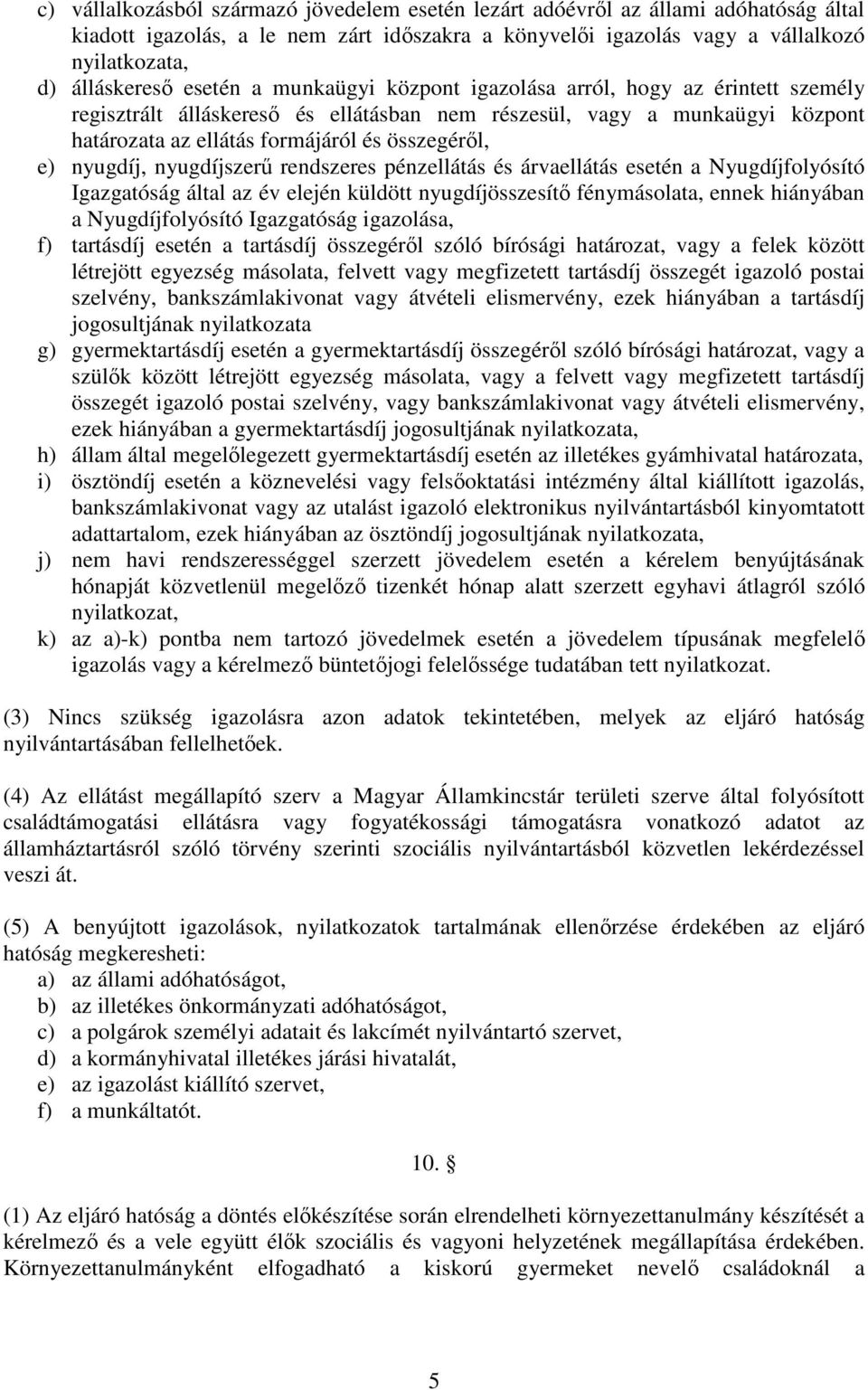 c) vállalkozásból származó jövedelem esetén lezárt adóévről az állami adóhatóság által kiadott igazolás, a le nem zárt időszakra a könyvelői igazolás vagy a vállalkozó nyilatkozata,
d) álláskereső esetén a munkaügyi központ igazolása arról, hogy az érintett személy regisztrált álláskereső és ellátásban nem részesül, vagy a munkaügyi központ határozata az ellátás formájáról és összegéről,
e) nyugdíj, nyugdíjszerű rendszeres pénzellátás és árvaellátás esetén a Nyugdíjfolyósító Igazgatóság által az év elején küldött nyugdíjösszesítő fénymásolata, ennek hiányában a Nyugdíjfolyósító Igazgatóság igazolása,
f) tartásdíj esetén a tartásdíj összegéről szóló bírósági határozat, vagy a felek között létrejött egyezség másolata, felvett vagy megfizetett tartásdíj összegét igazoló postai szelvény, bankszámlakivonat vagy átvételi elismervény, ezek hiányában a tartásdíj jogosultjának nyilatkozata
g) gyermektartásdíj esetén a gyermektartásdíj összegéről szóló bírósági határozat, vagy a szülők között létrejött egyezség másolata, vagy a felvett vagy megfizetett tartásdíj összegét igazoló postai szelvény, vagy bankszámlakivonat vagy átvételi elismervény, ezek hiányában a gyermektartásdíj jogosultjának nyilatkozata,
h) állam által megelőlegezett gyermektartásdíj esetén az illetékes gyámhivatal határozata,
i) ösztöndíj esetén a köznevelési vagy felsőoktatási intézmény által kiállított igazolás, bankszámlakivonat vagy az utalást igazoló elektronikus nyilvántartásból kinyomtatott adattartalom, ezek hiányában az ösztöndíj jogosultjának nyilatkozata,
j) nem havi rendszerességgel szerzett jövedelem esetén a kérelem benyújtásának hónapját közvetlenül megelőző tizenkét hónap alatt szerzett egyhavi átlagról szóló nyilatkozat,
k) az a)-k) pontba nem tartozó jövedelmek esetén a jövedelem típusának megfelelő igazolás vagy a kérelmező büntetőjogi felelőssége tudatában tett nyilatkozat.

(3) Nincs szükség igazolásra azon adatok tekintetében, melyek az eljáró hatóság nyilvántartásában fellelhetőek.

(4) Az ellátást megállapító szerv a Magyar Államkincstár területi szerve által folyósított családtámogatási ellátásra vagy fogyatékossági támogatásra vonatkozó adatot az államháztartásról szóló törvény szerinti szociális nyilvántartásból közvetlen lekérdezéssel veszi át.

(5) A benyújtott igazolások, nyilatkozatok tartalmának ellenőrzése érdekében az eljáró hatóság megkeresheti:
a) az állami adóhatóságot,
b) az illetékes önkormányzati adóhatóságot,
c) a polgárok személyi adatait és lakcímét nyilvántartó szervet,
d) a kormányhivatal illetékes járási hivatalát,
e) az igazolást kiállító szervet,
f) a munkáltatót.

10. §

(1) Az eljáró hatóság a döntés előkészítése során elrendelheti környezettanulmány készítését a kérelmező és a vele együtt élők szociális és vagyoni helyzetének megállapítása érdekében. Környezettanulmányként elfogadható a kiskorú gyermeket nevelő családoknál a

5